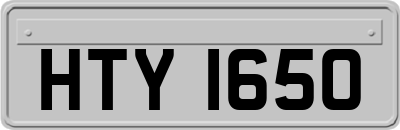 HTY 1650